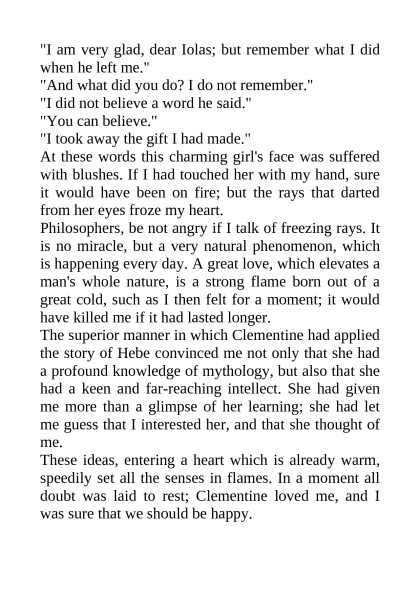 "I am very glad, dear Iolas; but remember what I did when he left me."

"And what did you do? I do not remember."

"I did not believe a word he said."

"You can believe."

"I took away the gift I had made."

At these words this charming girl's face was suffered with blushes. If I had touched her with my hand, sure it would have been on fire; but the rays that darted from her eyes froze my heart.

Philosophers, be not angry if I talk of freezing rays. It is no miracle, but a very natural phenomenon, which is happening every day. A great love, which elevates a man's whole nature, is a strong flame born out of a great cold, such as I then felt for a moment; it would have killed me if it had lasted longer.

The superior manner in which Clementine had applied the story of Hebe convinced me not only that she had a profound knowledge of mythology, but also that she had a keen and far-reaching intellect. She had given me more than a glimpse of her learning; she had let me guess that I interested her, and that she thought of me.

These ideas, entering a heart which is already warm, speedily set all the senses in flames. In a moment all doubt was laid to rest; Clementine loved me, and I was sure that we should be happy.